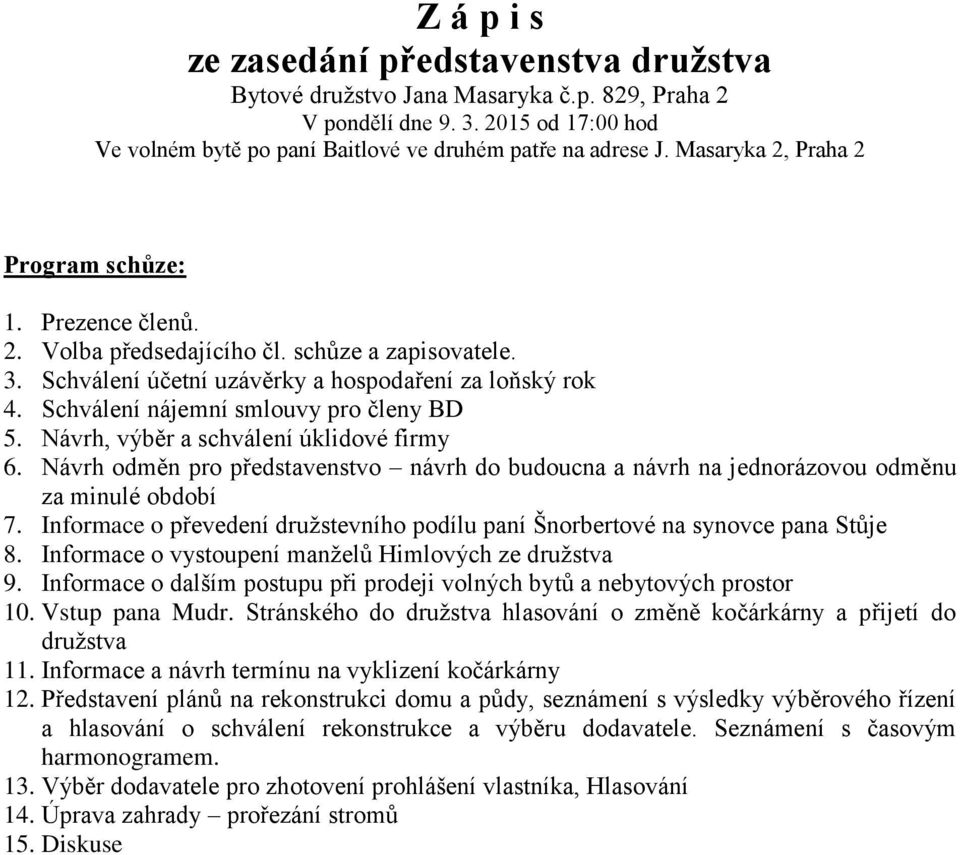 Z á p i s
ze zasedání představenstva družstva
Bytové družstvo Jana Masaryka č.p. 829, Praha 2
V pondělí dne 9. 3. 2015 od 17:00 hod
Ve volném bytě po paní Baitlové ve druhém patře na adrese J. Masaryka 2, Praha 2

Program schůze:

1. Prezence členů.
2. Volba předsedajícího čl. schůze a zapisovatele.
3. Schválení účetní uzávěrky a hospodaření za loňský rok
4. Schválení nájemní smlouvy pro členy BD
5. Návrh, výběr a schválení úklidové firmy
6. Návrh odměn pro představenstvo – návrh do budoucna a návrh na jednorázovou odměnu za minulé období
7. Informace o převedení družstevního podílu paní Šnorbertové na synovce pana Stůje
8. Informace o vystoupení manželů Himlových ze družstva
9. Informace o dalším postupu při prodeji volných bytů a nebytových prostor
10. Vstup pana Mudr. Stránského do družstva hlasování o změně kočárkárny a přijetí do družstva
11. Informace a návrh termínu na vyklizení kočárkárny
12. Představení plánů na rekonstrukci domu a půdy, seznámení s výsledky výběrového řízení a hlasování o schválení rekonstrukce a výběru dodavatele. Seznámení s časovým harmonogramem.
13. Výběr dodavatele pro zhotovení prohlášení vlastníka, Hlasování
14. Úprava zahrady – prořezání stromů
15. Diskuse